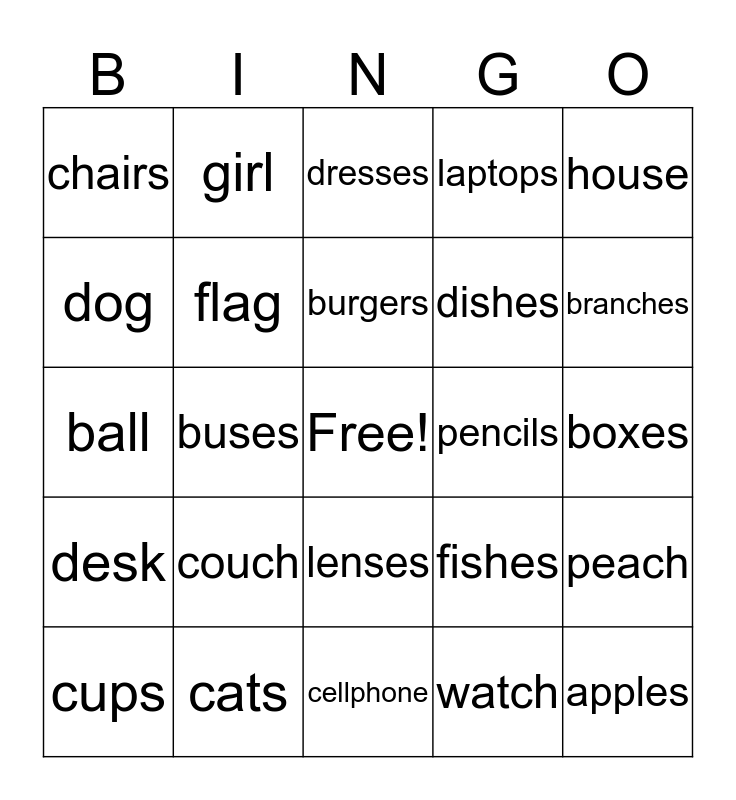 | B | I | N | G | O |
|---|---|---|---|---|
| chairs | girl | dresses | laptops | house |
| dog | flag | burgers | dishes | branches |
| ball | buses | Free! | pencils | boxes |
| desk | couch | lenses | fishes | peach |
| cups | cats | cellphone | watch | apples |